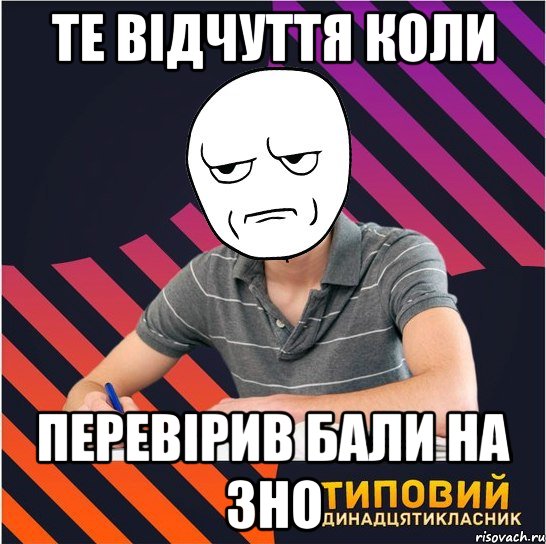 ТЕ ВІДЧУТТЯ КОЛИ

ПЕРЕВІРИВ БАЛИ НА ЗНО

ТИПОВИЙ
ДИНАДЦЯТИКЛАСНИК

risovach.ru